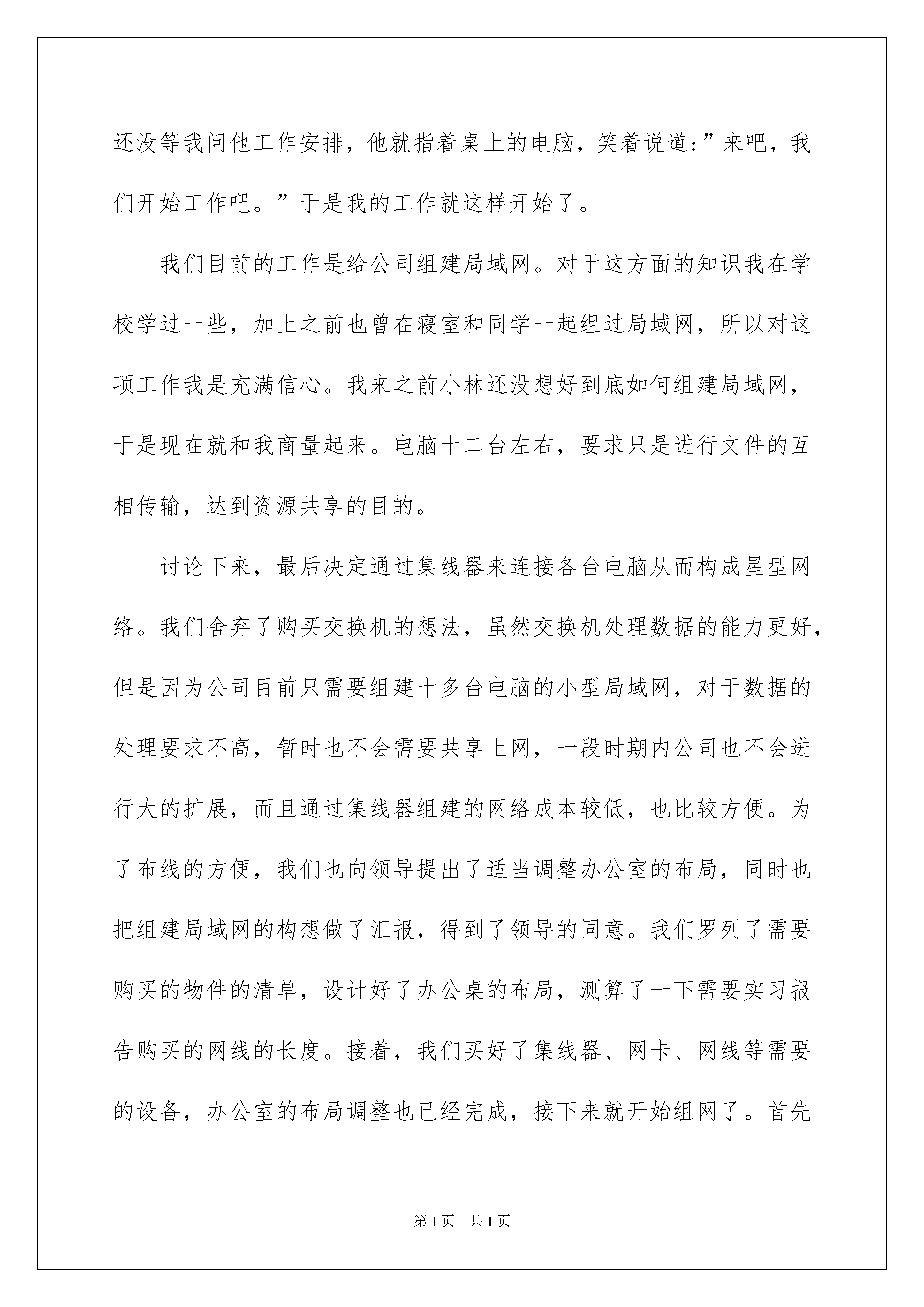 还没等我问他工作安排，他就指着桌上的电脑，笑着说道:”来吧，我们开始工作吧。”于是我的工作就这样开始了。

我们目前的工作是给公司组建局域网。对于这方面的知识我在学校学过一些，加上之前也曾在寝室和同学一起组过局域网，所以对这项工作我是充满信心。我来之前小林还没想好到底如何组建局域网，于是现在就和我商量起来。电脑十二台左右，要求只是进行文件的互相传输，达到资源共享的目的。

讨论下来，最后决定通过集线器来连接各台电脑从而构成星型网络。我们舍弃了购买交换机的想法，虽然交换机处理数据的能力更好，但是因为公司目前只需要组建十多台电脑的小型局域网，对于数据的处理要求不高，暂时也不会需要共享上网，一段时期内公司也不会进行大的扩展，而且通过集线器组建的网络成本较低，也比较方便。为了布线的方便，我们也向领导提出了适当调整办公室的布局，同时也把组建局域网的构想做了汇报，得到了领导的同意。我们罗列了需要购买的物件的清单，设计好了办公桌的布局，测算了一下需要实习报告购买的网线的长度。接着，我们买好了集线器、网卡、网线等需要的设备，办公室的布局调整也已经完成，接下来就开始组网了。首先

第1页　共1页